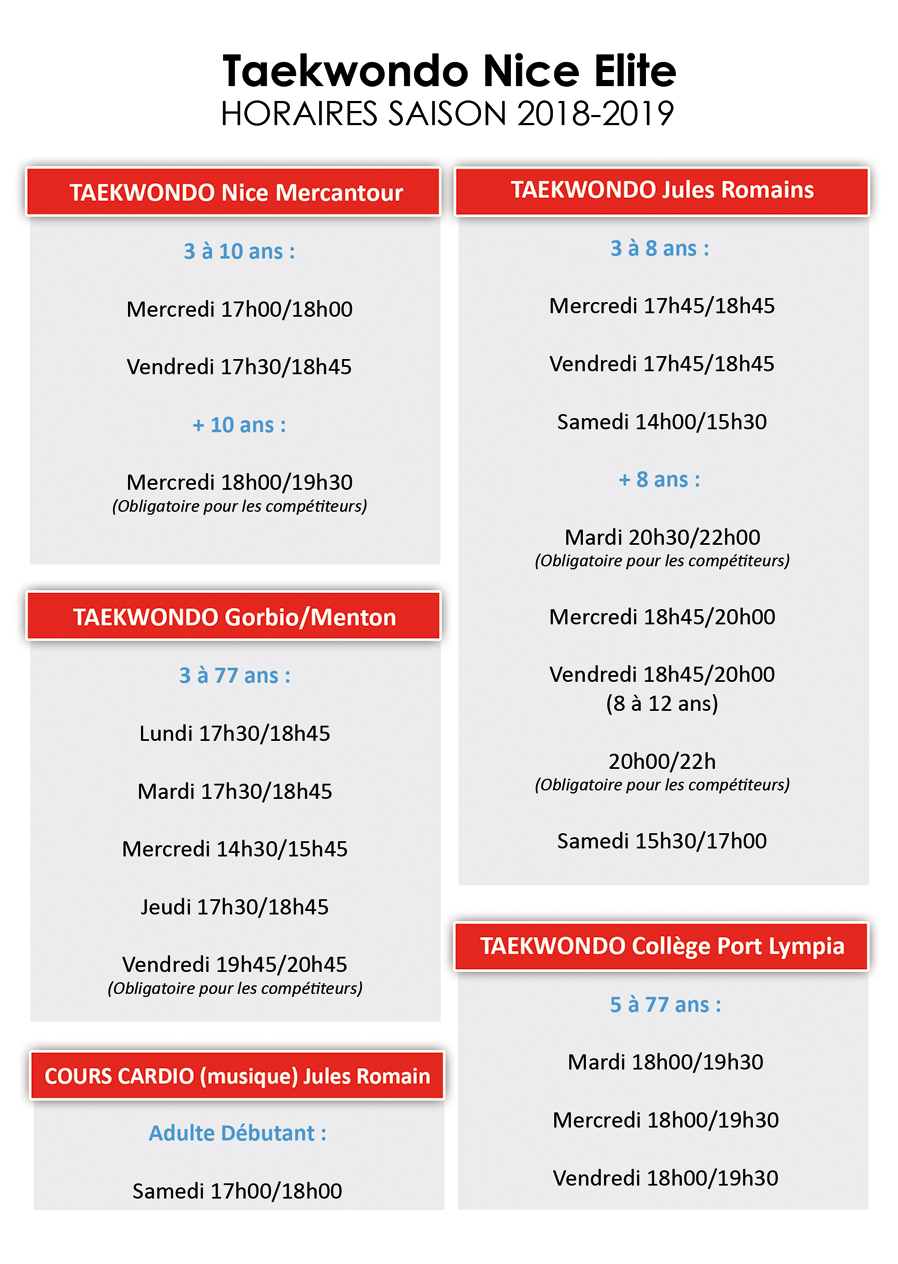 Taekwondo Nice Elite
HORAIRES SAISON 2018-2019

TAEKWONDO Nice Mercantour

3 à 10 ans :

Mercredi 17h00/18h00

Vendredi 17h30/18h45

+ 10 ans :

Mercredi 18h00/19h30
(Obligatoire pour les compétiteurs)

TAEKWONDO Gorbio/Menton

3 à 77 ans :

Lundi 17h30/18h45

Mardi 17h30/18h45

Mercredi 14h30/15h45

Jeudi 17h30/18h45

Vendredi 19h45/20h45
(Obligatoire pour les compétiteurs)

COURS CARDIO (musique) Jules Romain

Adulte Débutant :

Samedi 17h00/18h00

TAEKWONDO Jules Romains

3 à 8 ans :

Mercredi 17h45/18h45

Vendredi 17h45/18h45

Samedi 14h00/15h30

+ 8 ans :

Mardi 20h30/22h00
(Obligatoire pour les compétiteurs)

Mercredi 18h45/20h00

Vendredi 18h45/20h00
(8 à 12 ans)

20h00/22h
(Obligatoire pour les compétiteurs)

Samedi 15h30/17h00

TAEKWONDO Collège Port Lympia

5 à 77 ans :

Mardi 18h00/19h30

Mercredi 18h00/19h30

Vendredi 18h00/19h30